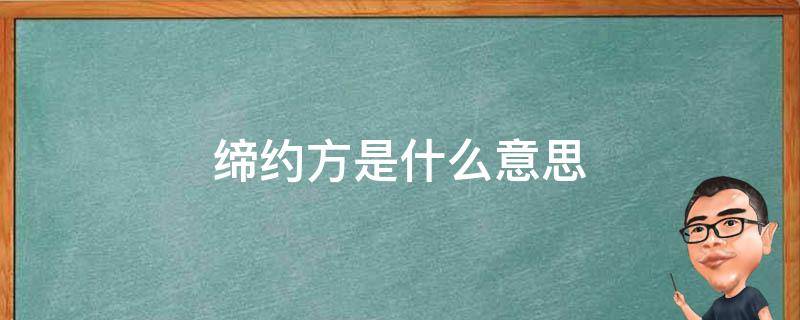 缔约方是什么意思